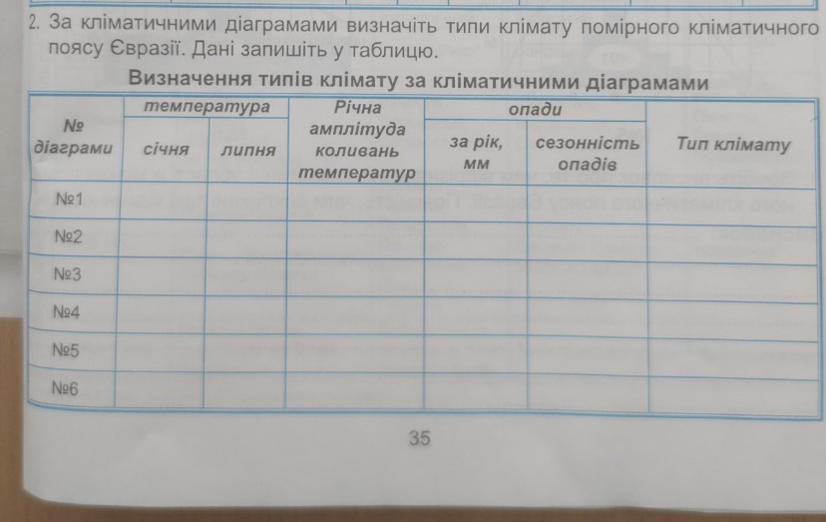 2. За кліматичними діаграмами визначіть типи клімату помірного кліматичного поясу Євразії. Дані запишіть у таблицю.

Визначення типів клімату за кліматичними діаграмами

| № діаграми | температура |  | Річна амплітуда коливань температур | опади |  | Тип клімату |
|---|---|---|---|---|---|---|
|  | січня | липня |  | за рік, мм | сезонність опадів |  |
| №1 |  |  |  |  |  |  |
| №2 |  |  |  |  |  |  |
| №3 |  |  |  |  |  |  |
| №4 |  |  |  |  |  |  |
| №5 |  |  |  |  |  |  |
| №6 |  |  |  |  |  |  |

35